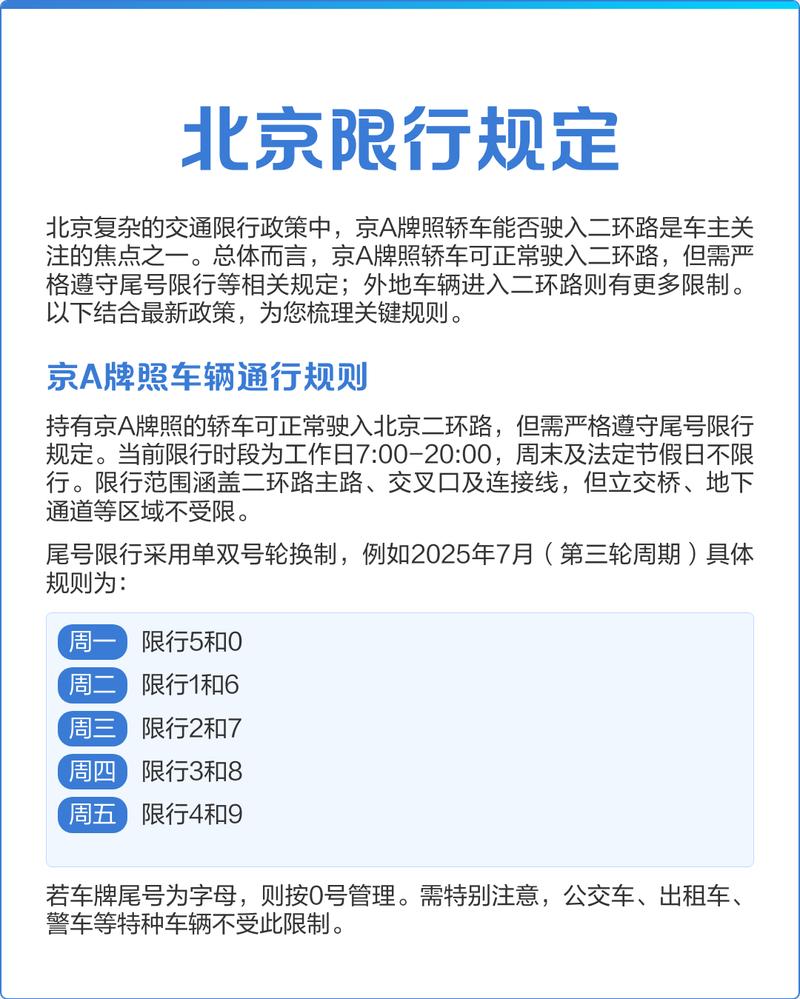 北京限行规定

北京复杂的交通限行政策中，京A牌照轿车能否驶入二环路是车主关注的焦点之一。总体而言，京A牌照轿车可正常驶入二环路，但需严格遵守尾号限行等相关规定；外地车辆进入二环路则有更多限制。以下结合最新政策，为您梳理关键规则。

京A牌照车辆通行规则

持有京A牌照的轿车可正常驶入北京二环路，但需严格遵守尾号限行规定。当前限行时段为工作日7:00-20:00，周末及法定节假日不限行。限行范围涵盖二环路主路、交叉口及连接线，但立交桥、地下通道等区域不受限。

尾号限行采用单双号轮换制，例如2025年7月（第三轮周期）具体规则为：

周一 限行5和0
周二 限行1和6
周三 限行2和7
周四 限行3和8
周五 限行4和9

若车牌尾号为字母，则按0号管理。需特别注意，公交车、出租车、警车等特种车辆不受此限制。